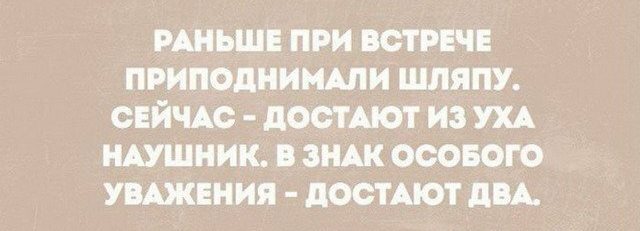 РАНЬШЕ ПРИ ВСТРЕЧЕ ПРИПОДНИМАЛИ ШЛЯПУ. СЕЙЧАС - ДОСТАЮТ ИЗ УХА НАУШНИК. В ЗНАК ОСОБОГО УВАЖЕНИЯ - ДОСТАЮТ ДВА.